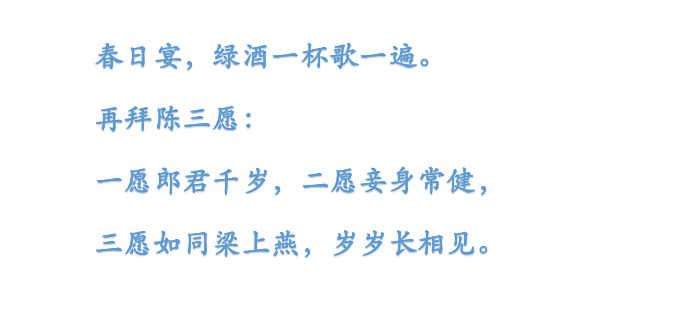 春日宴，绿酒一杯歌一遍。

再拜陈三愿：

一愿郎君千岁，二愿妾身常健，

三愿如同梁上燕，岁岁长相见。